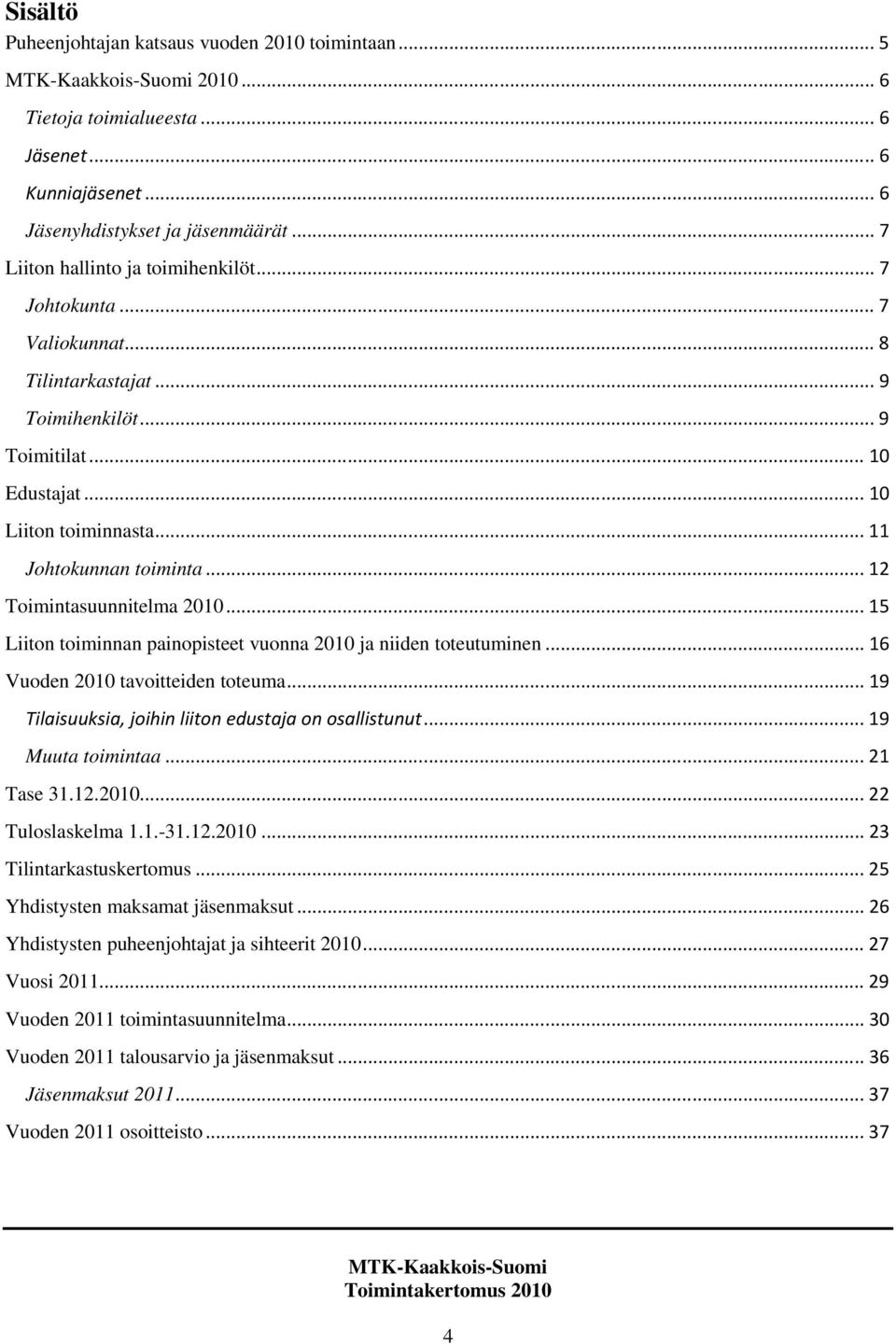 Sisältö

Puheenjohtajan katsaus vuoden 2010 toimintaan ... 5
MTK-Kaakkois-Suomi 2010 ... 6
Tietoja toimialueesta ... 6
Jäsenet ... 6
Kunniajäsenet ... 6
Jäsenyhdistykset ja jäsenmäärät ... 7
Liiton hallinto ja toimihenkilöt ... 7
Johtokunta ... 7
Valiokunnat ... 8
Tilintarkastajat ... 9
Toimihenkilöt ... 9
Toimitilat ... 10
Edustajat ... 10
Liiton toiminnasta ... 11
Johtokunnan toiminta ... 12
Toimintasuunnitelma 2010 ... 15
Liiton toiminnan painopisteet vuonna 2010 ja niiden toteutuminen ... 16
Vuoden 2010 tavoitteiden toteuma ... 19
Tilaisuuksia, joihin liiton edustaja on osallistunut ... 19
Muuta toimintaa ... 21
Tase 31.12.2010 ... 22
Tuloslaskelma 1.1.-31.12.2010 ... 23
Tilintarkastuskertomus ... 25
Yhdistysten maksamat jäsenmaksut ... 26
Yhdistysten puheenjohtajat ja sihteerit 2010 ... 27
Vuosi 2011 ... 29
Vuoden 2011 toimintasuunnitelma ... 30
Vuoden 2011 talousarvio ja jäsenmaksut ... 36
Jäsenmaksut 2011 ... 37
Vuoden 2011 osoitteisto ... 37

MTK-Kaakkois-Suomi
Toimintakertomus 2010

4